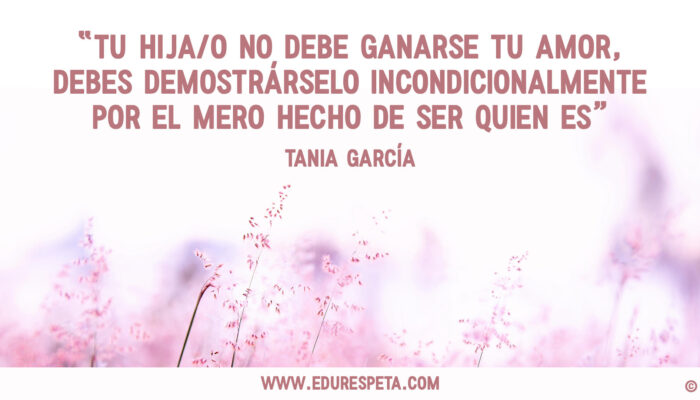 “TU HIJA/O NO DEBE GANARSE TU AMOR, DEBES DEMOSTRÁRSELO INCONDICIONALMENTE POR EL MERO HECHO DE SER QUIEN ES”

TANIA GARCÍA

WWW.EDURESPETA.COM

©